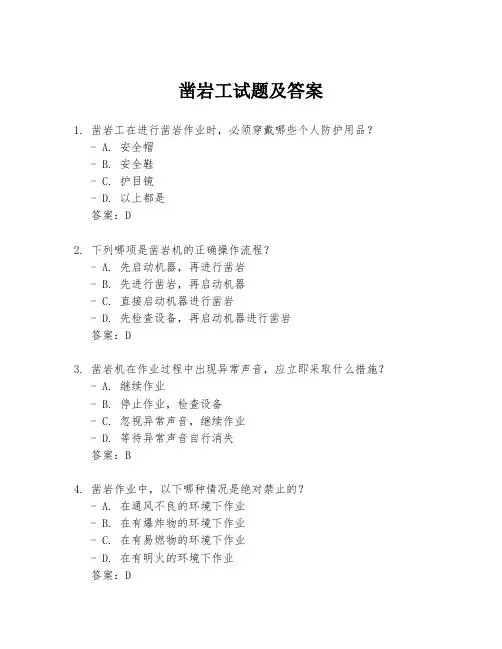 凿岩工试题及答案

1. 凿岩工在进行凿岩作业时，必须穿戴哪些个人防护用品？
- A. 安全帽
- B. 安全鞋
- C. 护目镜
- D. 以上都是
答案：D

2. 下列哪项是凿岩机的正确操作流程？
- A. 先启动机器，再进行凿岩
- B. 先进行凿岩，再启动机器
- C. 直接启动机器进行凿岩
- D. 先检查设备，再启动机器进行凿岩
答案：D

3. 凿岩机在作业过程中出现异常声音，应立即采取什么措施？
- A. 继续作业
- B. 停止作业，检查设备
- C. 忽视异常声音，继续作业
- D. 等待异常声音自行消失
答案：B

4. 凿岩作业中，以下哪种情况是绝对禁止的？
- A. 在通风不良的环境下作业
- B. 在有爆炸物的环境下作业
- C. 在有易燃物的环境下作业
- D. 在有明火的环境下作业
答案：D